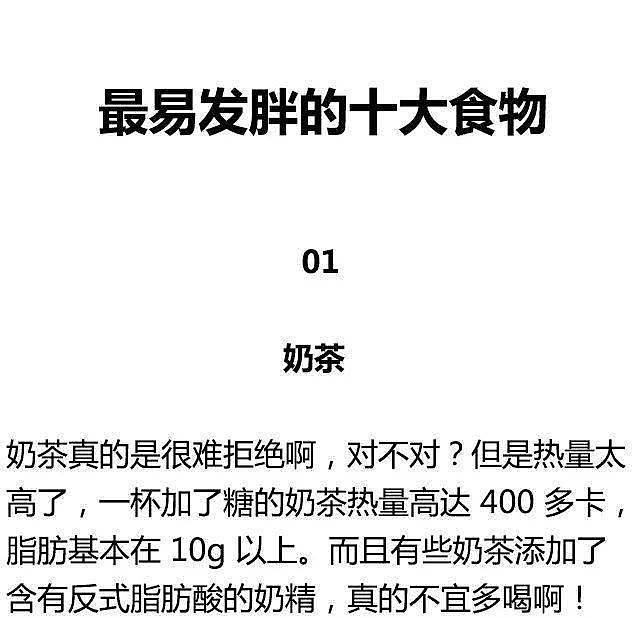 最易发胖的十大食物

01

奶茶

奶茶真的是很难拒绝啊，对不对？但是热量太高了，一杯加了糖的奶茶热量高达 400 多卡，脂肪基本在 10g 以上。而且有些奶茶添加了含有反式脂肪酸的奶精，真的不宜多喝啊！